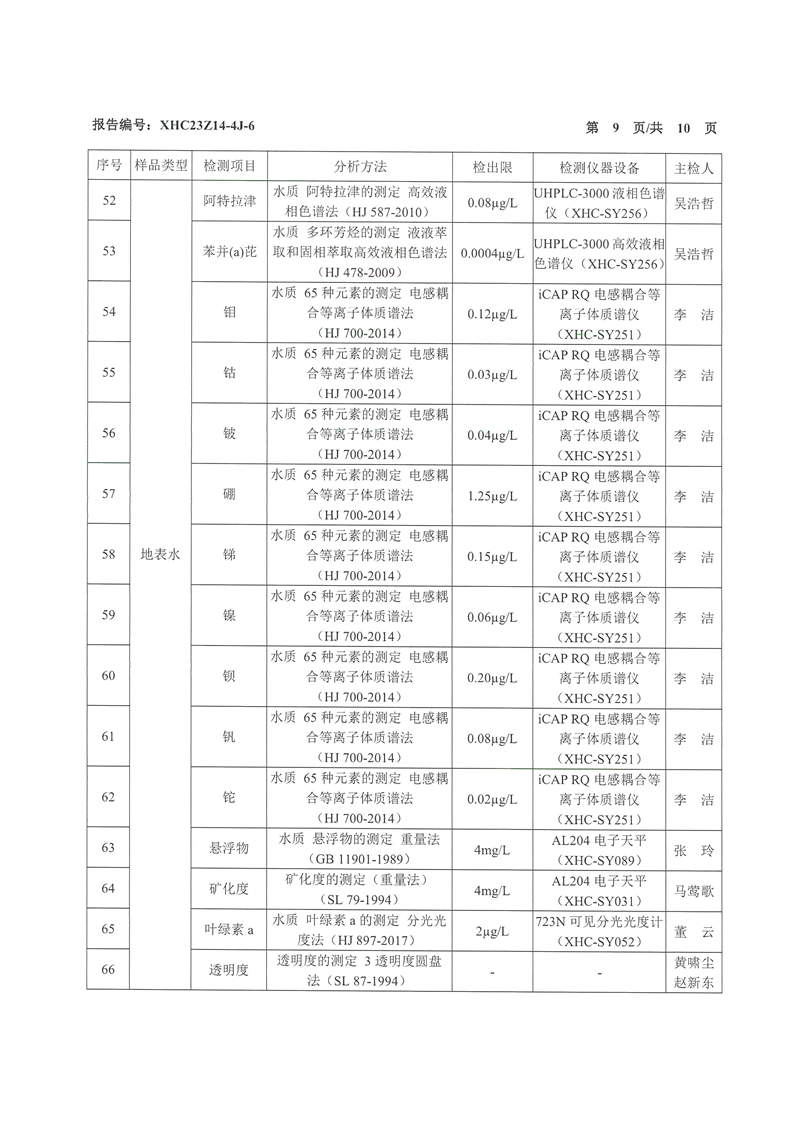 报告编号：XHC23Z14-4J-6　　第 9 页/共 10 页

| 序号 | 样品类型 | 检测项目 | 分析方法 | 检出限 | 检测仪器设备 | 主检人 |
|---|---|---|---|---|---|---|
| 52 | 地表水 | 阿特拉津 | 水质 阿特拉津的测定 高效液相色谱法（HJ 587-2010） | 0.08μg/L | UHPLC-3000 液相色谱仪（XHC-SY256） | 吴浩哲 |
| 53 | 地表水 | 苯并(a)芘 | 水质 多环芳烃的测定 液液萃取和固相萃取高效液相色谱法（HJ 478-2009） | 0.0004μg/L | UHPLC-3000 高效液相色谱仪（XHC-SY256） | 吴浩哲 |
| 54 | 地表水 | 钼 | 水质 65 种元素的测定 电感耦合等离子体质谱法（HJ 700-2014） | 0.12μg/L | iCAP RQ 电感耦合等离子体质谱仪（XHC-SY251） | 李 洁 |
| 55 | 地表水 | 钴 | 水质 65 种元素的测定 电感耦合等离子体质谱法（HJ 700-2014） | 0.03μg/L | iCAP RQ 电感耦合等离子体质谱仪（XHC-SY251） | 李 洁 |
| 56 | 地表水 | 铍 | 水质 65 种元素的测定 电感耦合等离子体质谱法（HJ 700-2014） | 0.04μg/L | iCAP RQ 电感耦合等离子体质谱仪（XHC-SY251） | 李 洁 |
| 57 | 地表水 | 硼 | 水质 65 种元素的测定 电感耦合等离子体质谱法（HJ 700-2014） | 1.25μg/L | iCAP RQ 电感耦合等离子体质谱仪（XHC-SY251） | 李 洁 |
| 58 | 地表水 | 锑 | 水质 65 种元素的测定 电感耦合等离子体质谱法（HJ 700-2014） | 0.15μg/L | iCAP RQ 电感耦合等离子体质谱仪（XHC-SY251） | 李 洁 |
| 59 | 地表水 | 镍 | 水质 65 种元素的测定 电感耦合等离子体质谱法（HJ 700-2014） | 0.06μg/L | iCAP RQ 电感耦合等离子体质谱仪（XHC-SY251） | 李 洁 |
| 60 | 地表水 | 钡 | 水质 65 种元素的测定 电感耦合等离子体质谱法（HJ 700-2014） | 0.20μg/L | iCAP RQ 电感耦合等离子体质谱仪（XHC-SY251） | 李 洁 |
| 61 | 地表水 | 钒 | 水质 65 种元素的测定 电感耦合等离子体质谱法（HJ 700-2014） | 0.08μg/L | iCAP RQ 电感耦合等离子体质谱仪（XHC-SY251） | 李 洁 |
| 62 | 地表水 | 铊 | 水质 65 种元素的测定 电感耦合等离子体质谱法（HJ 700-2014） | 0.02μg/L | iCAP RQ 电感耦合等离子体质谱仪（XHC-SY251） | 李 洁 |
| 63 | 地表水 | 悬浮物 | 水质 悬浮物的测定 重量法（GB 11901-1989） | 4mg/L | AL204 电子天平（XHC-SY089） | 张 玲 |
| 64 | 地表水 | 矿化度 | 矿化度的测定（重量法）（SL 79-1994） | 4mg/L | AL204 电子天平（XHC-SY031） | 马莺歌 |
| 65 | 地表水 | 叶绿素 a | 水质 叶绿素 a 的测定 分光光度法（HJ 897-2017） | 2μg/L | 723N 可见分光光度计（XHC-SY052） | 董 云 |
| 66 | 地表水 | 透明度 | 透明度的测定 3 透明度圆盘法（SL 87-1994） | - | - | 黄啸尘 赵新东 |